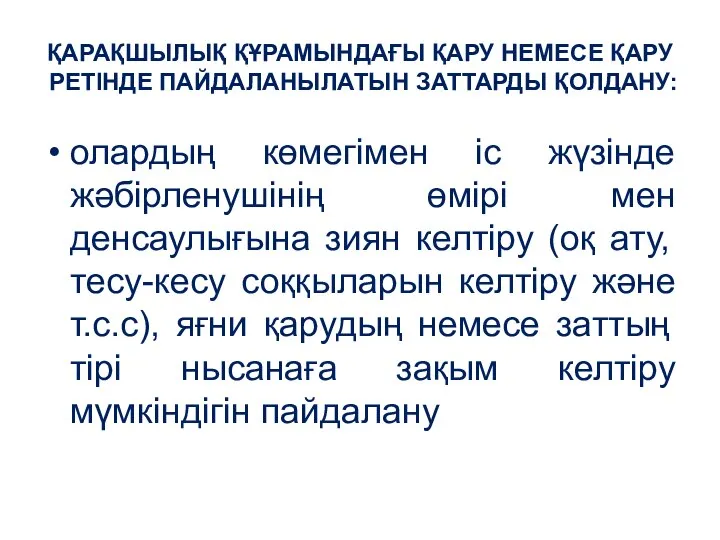 ҚАРАҚШЫЛЫҚ ҚҰРАМЫНДАҒЫ ҚАРУ НЕМЕСЕ ҚАРУ РЕТІНДЕ ПАЙДАЛАНЫЛАТЫН ЗАТТАРДЫ ҚОЛДАНУ:

• олардың көмегімен іс жүзінде жәбірленушінің өмірі мен денсаулығына зиян келтіру (оқ ату, тесу-кесу соққыларын келтіру және т.с.с), яғни қарудың немесе заттың тірі нысанаға зақым келтіру мүмкіндігін пайдалану